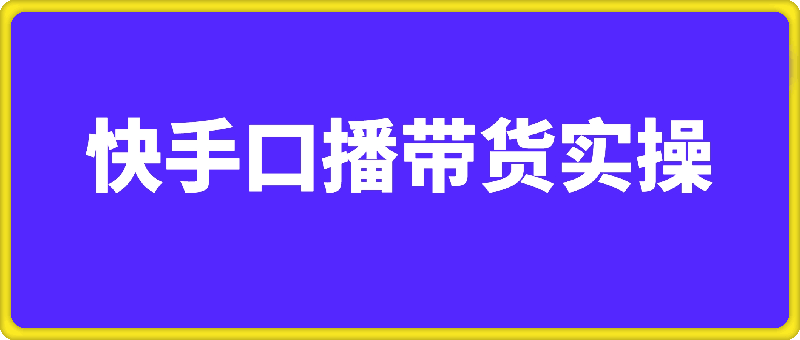 快手口播带货实操